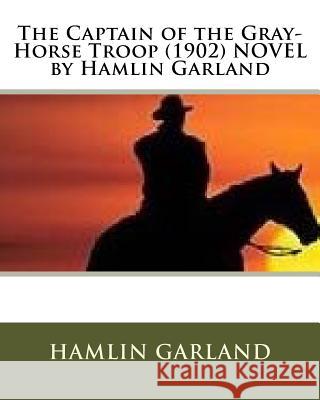 The Captain of the Gray-Horse Troop (1902) NOVEL by Hamlin Garland

HAMLIN GARLAND

Kraina Książek